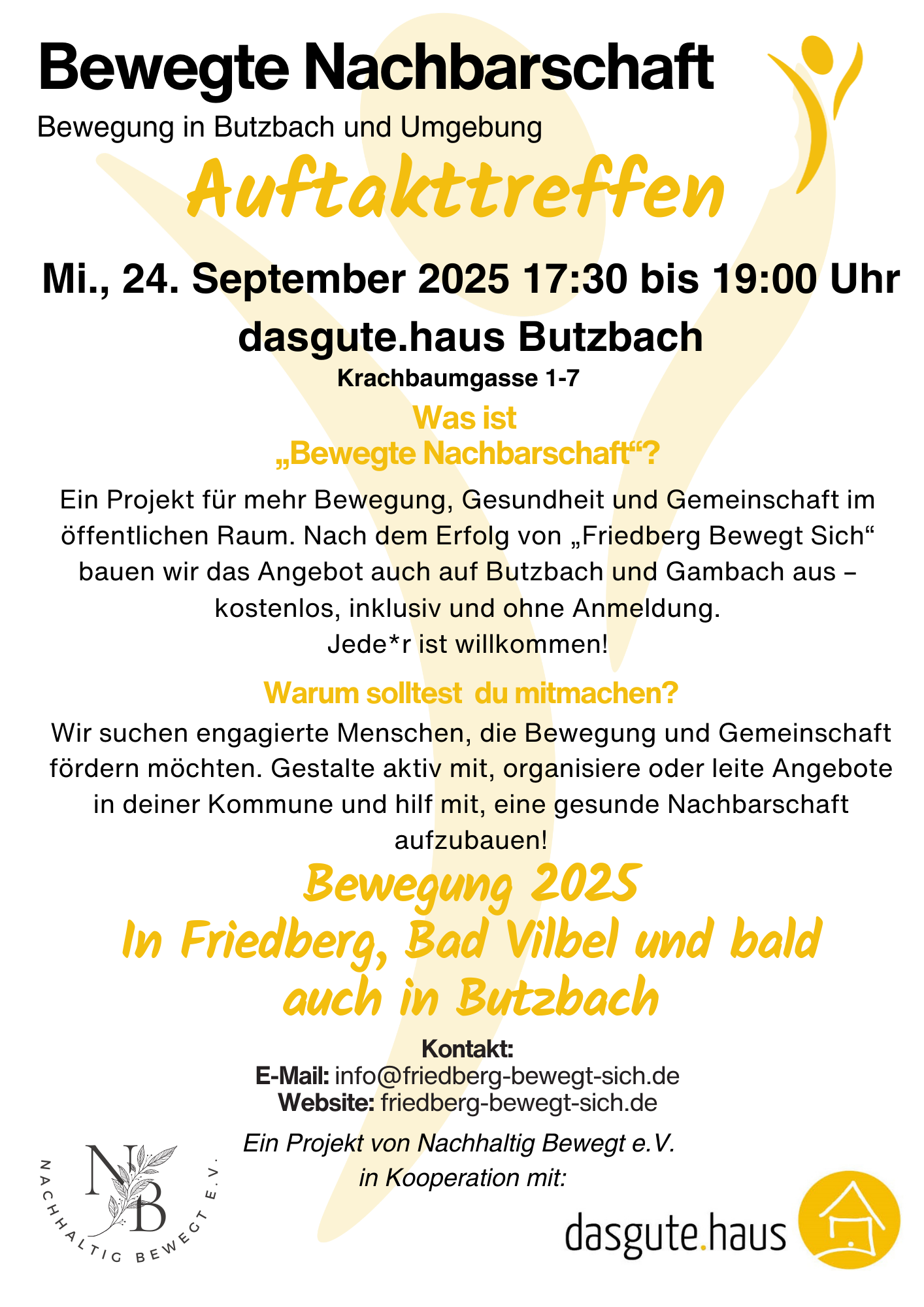 Bewegte Nachbarschaft

Bewegung in Butzbach und Umgebung

Auftakttreffen

Mi., 24. September 2025 17:30 bis 19:00 Uhr

dasgute.haus Butzbach

Krachbaumgasse 1-7

Was ist
„Bewegte Nachbarschaft“?

Ein Projekt für mehr Bewegung, Gesundheit und Gemeinschaft im öffentlichen Raum. Nach dem Erfolg von „Friedberg Bewegt Sich“ bauen wir das Angebot auch auf Butzbach und Gambach aus – kostenlos, inklusiv und ohne Anmeldung.
Jede*r ist willkommen!

Warum solltest du mitmachen?

Wir suchen engagierte Menschen, die Bewegung und Gemeinschaft fördern möchten. Gestalte aktiv mit, organisiere oder leite Angebote in deiner Kommune und hilf mit, eine gesunde Nachbarschaft aufzubauen!

Bewegung 2025
In Friedberg, Bad Vilbel und bald auch in Butzbach

Kontakt:
E-Mail: info@friedberg-bewegt-sich.de
Website: friedberg-bewegt-sich.de

Ein Projekt von Nachhaltig Bewegt e.V.
in Kooperation mit:

NB
NACHHALTIG BEWEGT E.V.

dasgute.haus